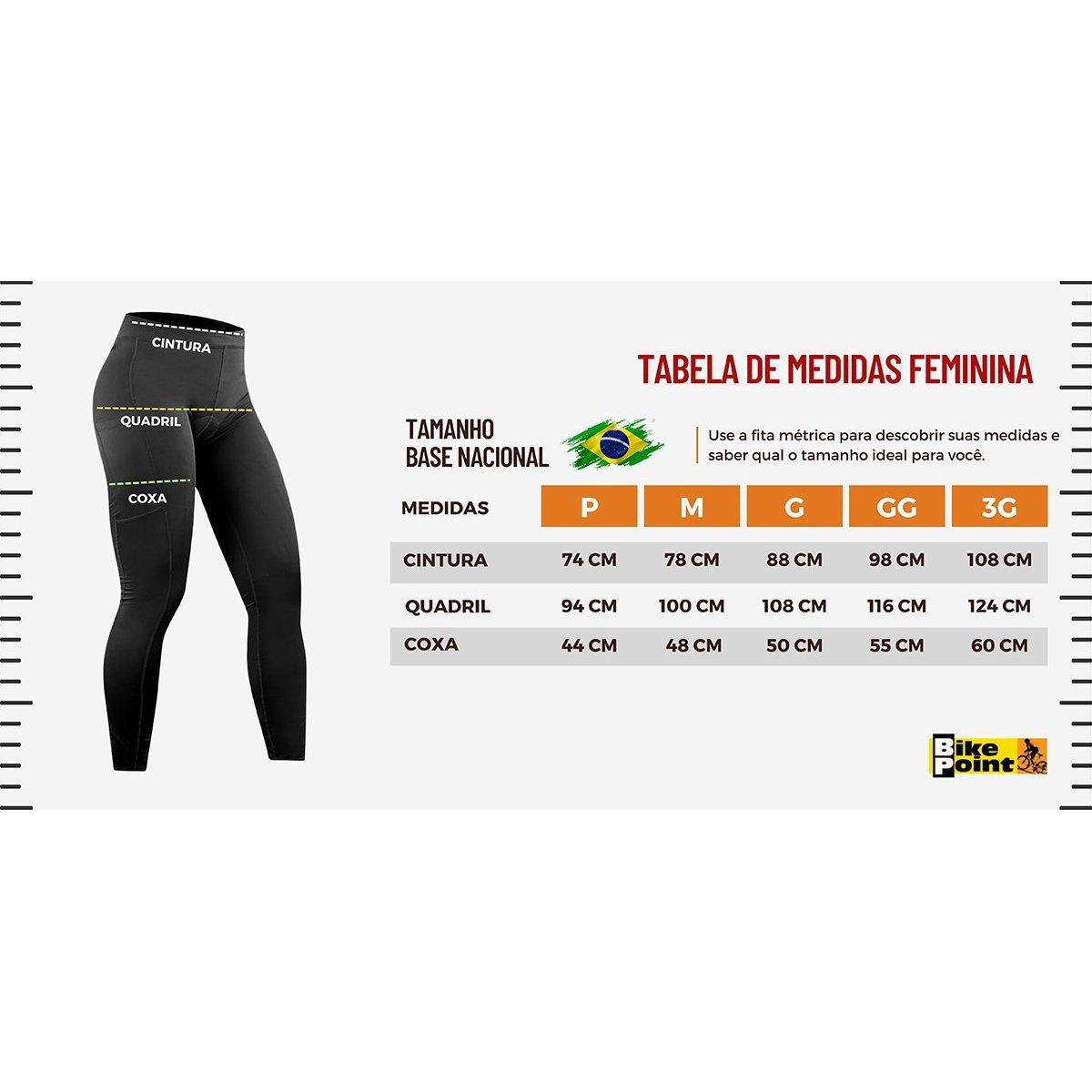 CINTURA

QUADRIL

COXA

TABELA DE MEDIDAS FEMININA

TAMANHO BASE NACIONAL

Use a fita métrica para descobrir suas medidas e saber qual o tamanho ideal para você.

| MEDIDAS | P | M | G | GG | 3G |
|---|---|---|---|---|---|
| CINTURA | 74 CM | 78 CM | 88 CM | 98 CM | 108 CM |
| QUADRIL | 94 CM | 100 CM | 108 CM | 116 CM | 124 CM |
| COXA | 44 CM | 48 CM | 50 CM | 55 CM | 60 CM |

Bike Point